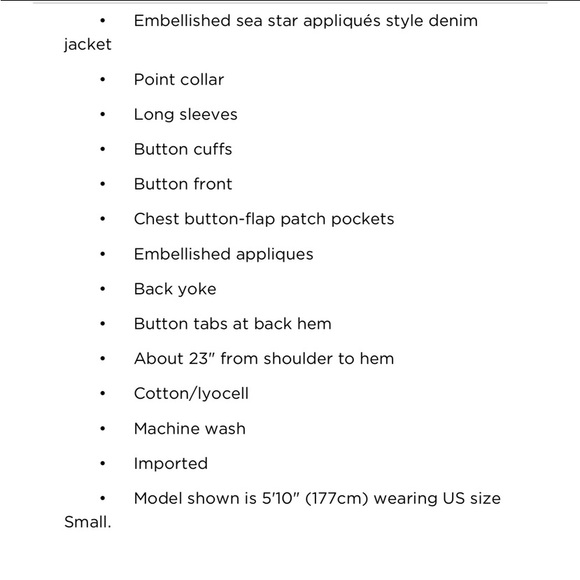 • Embellished sea star appliqués style denim jacket

• Point collar

• Long sleeves

• Button cuffs

• Button front

• Chest button-flap patch pockets

• Embellished appliques

• Back yoke

• Button tabs at back hem

• About 23" from shoulder to hem

• Cotton/lyocell

• Machine wash

• Imported

• Model shown is 5'10" (177cm) wearing US size Small.